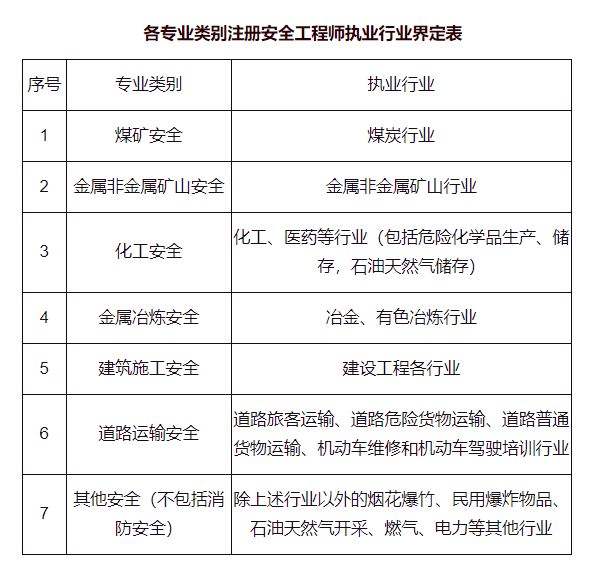 各专业类别注册安全工程师执业行业界定表

| 序号 | 专业类别 | 执业行业 |
|---|---|---|
| 1 | 煤矿安全 | 煤炭行业 |
| 2 | 金属非金属矿山安全 | 金属非金属矿山行业 |
| 3 | 化工安全 | 化工、医药等行业（包括危险化学品生产、储存，石油天然气储存） |
| 4 | 金属冶炼安全 | 冶金、有色冶炼行业 |
| 5 | 建筑施工安全 | 建设工程各行业 |
| 6 | 道路运输安全 | 道路旅客运输、道路危险货物运输、道路普通货物运输、机动车维修和机动车驾驶培训行业 |
| 7 | 其他安全（不包括消防安全） | 除上述行业以外的烟花爆竹、民用爆炸物品、石油天然气开采、燃气、电力等其他行业 |